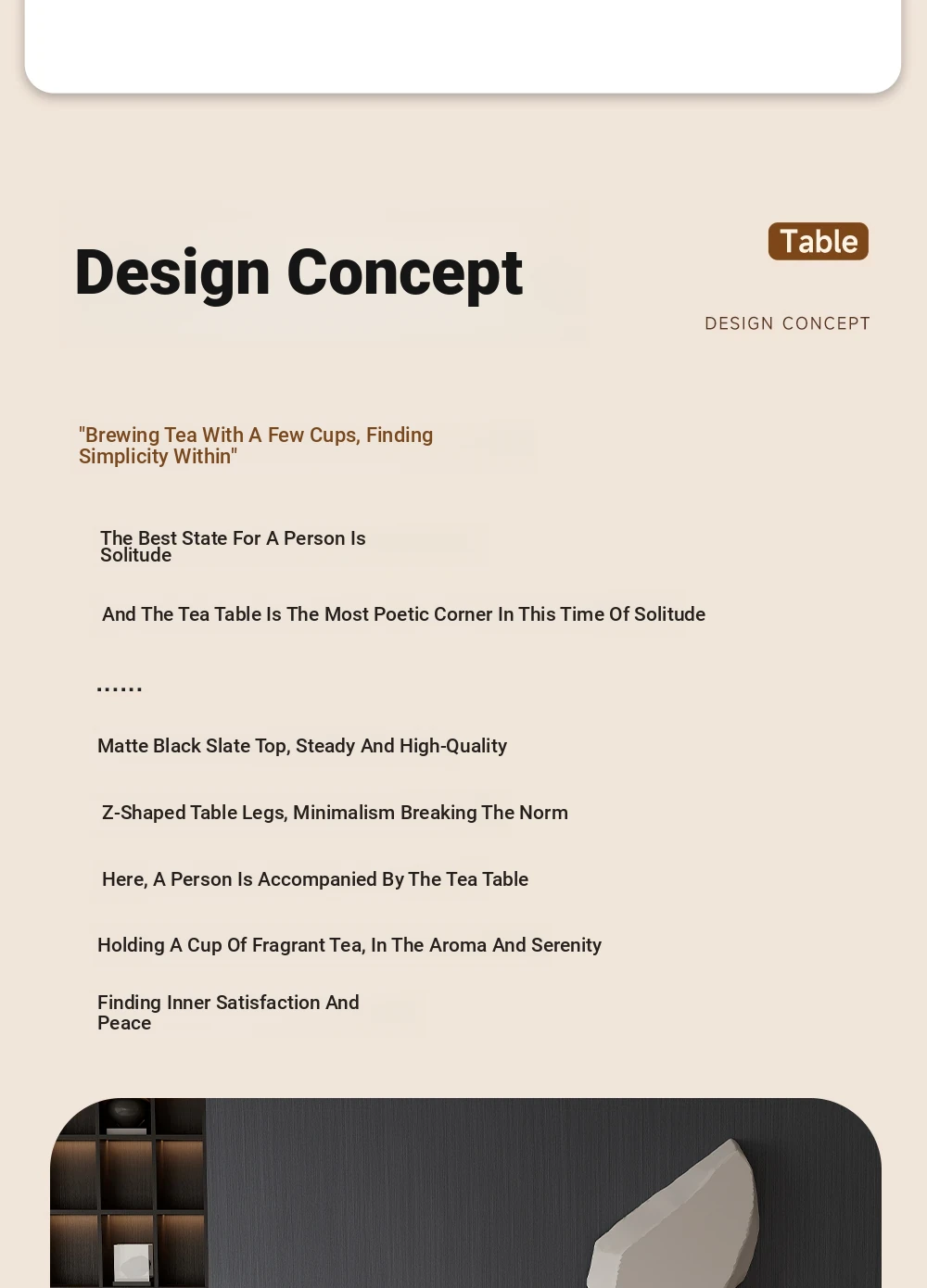 Design Concept

Table

DESIGN CONCEPT

"Brewing Tea With A Few Cups, Finding Simplicity Within"

The Best State For A Person Is Solitude

And The Tea Table Is The Most Poetic Corner In This Time Of Solitude

......

Matte Black Slate Top, Steady And High-Quality

Z-Shaped Table Legs, Minimalism Breaking The Norm

Here, A Person Is Accompanied By The Tea Table

Holding A Cup Of Fragrant Tea, In The Aroma And Serenity

Finding Inner Satisfaction And Peace